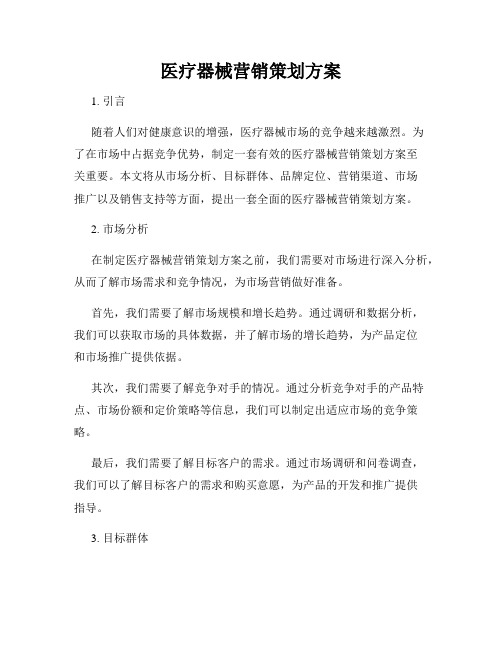 医疗器械营销策划方案

1. 引言

随着人们对健康意识的增强，医疗器械市场的竞争越来越激烈。为了在市场中占据竞争优势，制定一套有效的医疗器械营销策划方案至关重要。本文将从市场分析、目标群体、品牌定位、营销渠道、市场推广以及销售支持等方面，提出一套全面的医疗器械营销策划方案。

2. 市场分析

在制定医疗器械营销策划方案之前，我们需要对市场进行深入分析，从而了解市场需求和竞争情况，为市场营销做好准备。

首先，我们需要了解市场规模和增长趋势。通过调研和数据分析，我们可以获取市场的具体数据，并了解市场的增长趋势，为产品定位和市场推广提供依据。

其次，我们需要了解竞争对手的情况。通过分析竞争对手的产品特点、市场份额和定价策略等信息，我们可以制定出适应市场的竞争策略。

最后，我们需要了解目标客户的需求。通过市场调研和问卷调查，我们可以了解目标客户的需求和购买意愿，为产品的开发和推广提供指导。

3. 目标群体